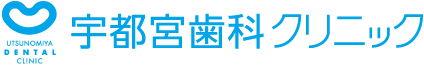 UTSUNOMIYA
DENTAL
CLINIC

宇都宮歯科クリニック